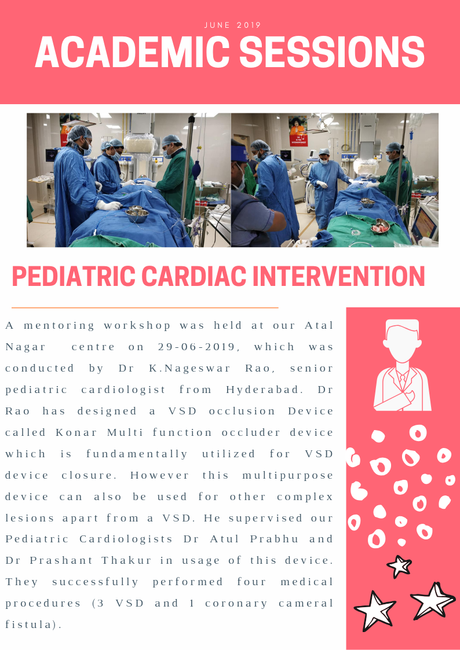 JUNE 2019

ACADEMIC SESSIONS

PEDIATRIC CARDIAC INTERVENTION

A mentoring workshop was held at our Atal Nagar centre on 29-06-2019, which was conducted by Dr K.Nageswar Rao, senior pediatric cardiologist from Hyderabad. Dr Rao has designed a VSD occlusion Device called Konar Multi function occluder device which is fundamentally utilized for VSD device closure. However this multipurpose device can also be used for other complex lesions apart from a VSD. He supervised our Pediatric Cardiologists Dr Atul Prabhu and Dr Prashant Thakur in usage of this device. They successfully performed four medical procedures (3 VSD and 1 coronary cameral fistula).